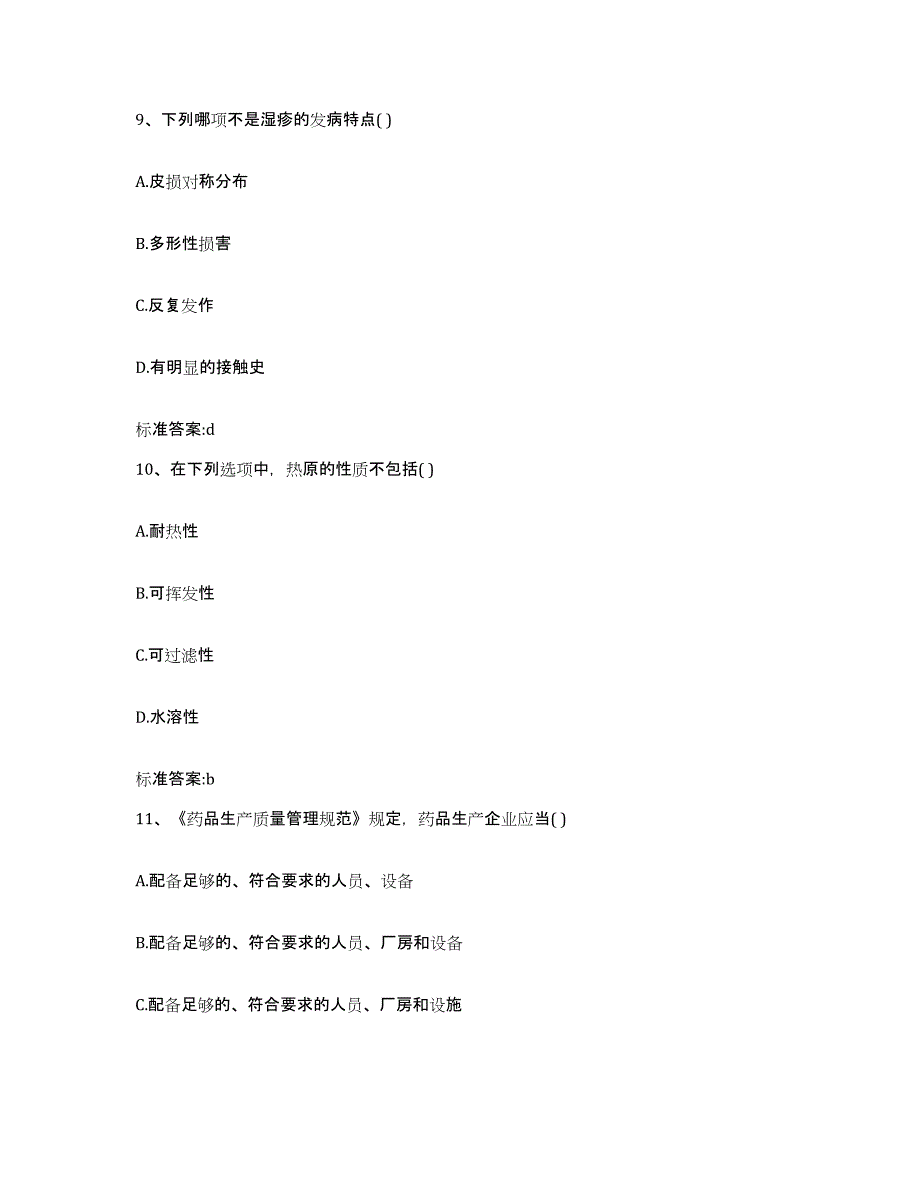 9、下列哪项不是湿疹的发病特点( )

A.皮损对称分布

B.多形性损害

C.反复发作

D.有明显的接触史

标准答案:d

10、在下列选项中，热原的性质不包括( )

A.耐热性

B.可挥发性

C.可过滤性

D.水溶性

标准答案:b

11、《药品生产质量管理规范》规定，药品生产企业应当( )

A.配备足够的、符合要求的人员、设备

B.配备足够的、符合要求的人员、厂房和设备

C.配备足够的、符合要求的人员、厂房和设施